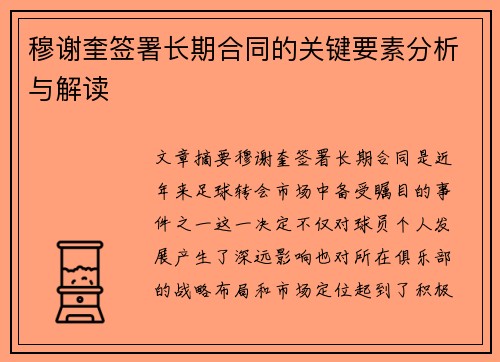 穆谢奎签署长期合同的关键要素分析与解读

文章摘要穆谢奎签署长期合同是近年来足球转会市场中备受瞩目的事件之一这一决定不仅对球员个人发展产生了深远影响也对所在俱乐部的战略布局和市场定位起到了积极